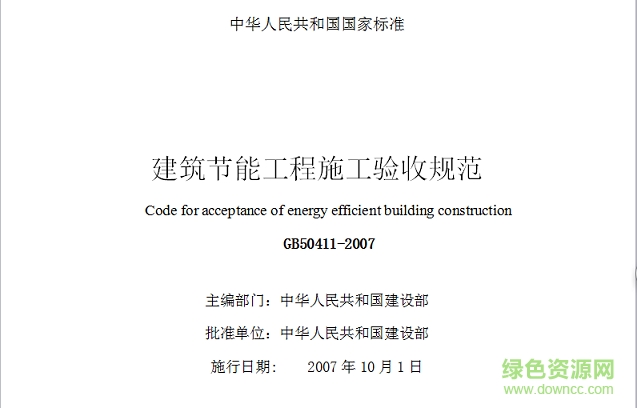 中华人民共和国国家标准

建筑节能工程施工验收规范

Code for acceptance of energy efficient building construction

GB50411-2007

主编部门：中华人民共和国建设部

批准单位：中华人民共和国建设部

施行日期： 2007 年 10 月 1 日

绿色资源网
www.downcc.com